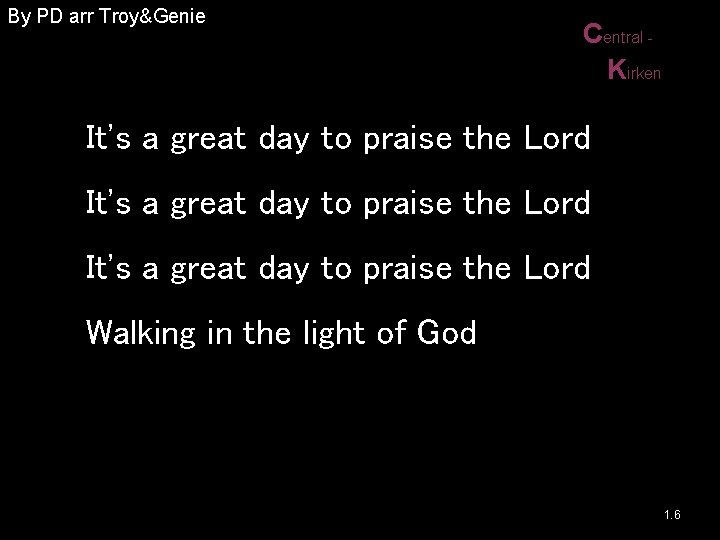 By PD arr Troy&Genie

Central - Kirken

It's a great day to praise the Lord

It's a great day to praise the Lord

It's a great day to praise the Lord

Walking in the light of God

1.6